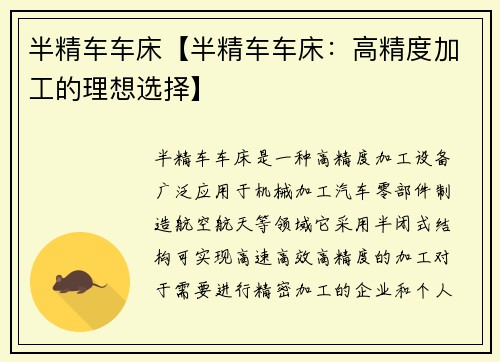 半精车车床【半精车车床：高精度加工的理想选择】

半精车车床是一种高精度加工设备广泛应用于机械加工汽车零部件制造航空航天等领域它采用半闭式结构可实现高速高效高精度的加工对于需要进行精密加工的企业和个人